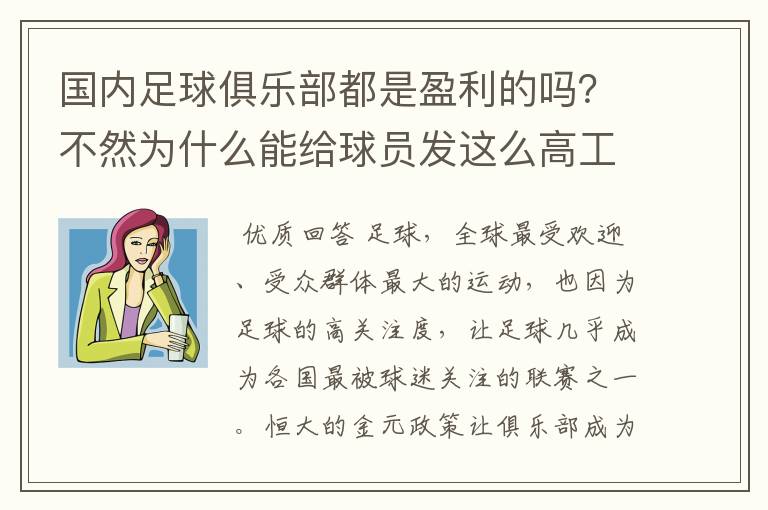 国内足球俱乐部都是盈利的吗?不然为什么能给球员发这么高工

优质回答 足球，全球最受欢迎、受众群体最大的运动，也因为足球的高关注度，让足球几乎成为各国最被球迷关注的联赛之一。恒大的金元政策让俱乐部成为